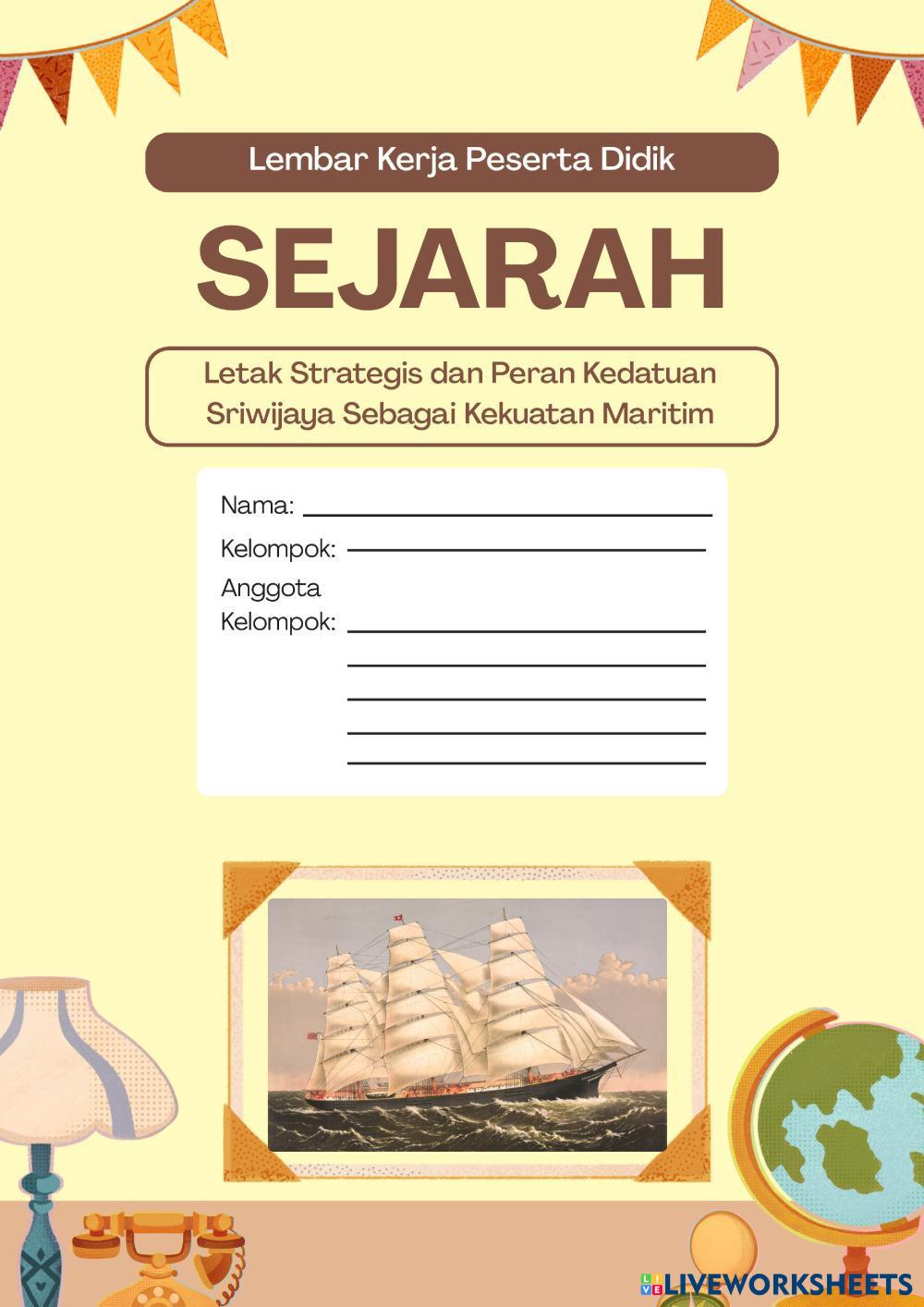 Lembar Kerja Peserta Didik

SEJARAH

Letak Strategis dan Peran Kedatuan Sriwijaya Sebagai Kekuatan Maritim

Nama: ____

Kelompok: ____

Anggota Kelompok: ____
____
____
____
____

LIVEWORKSHEETS